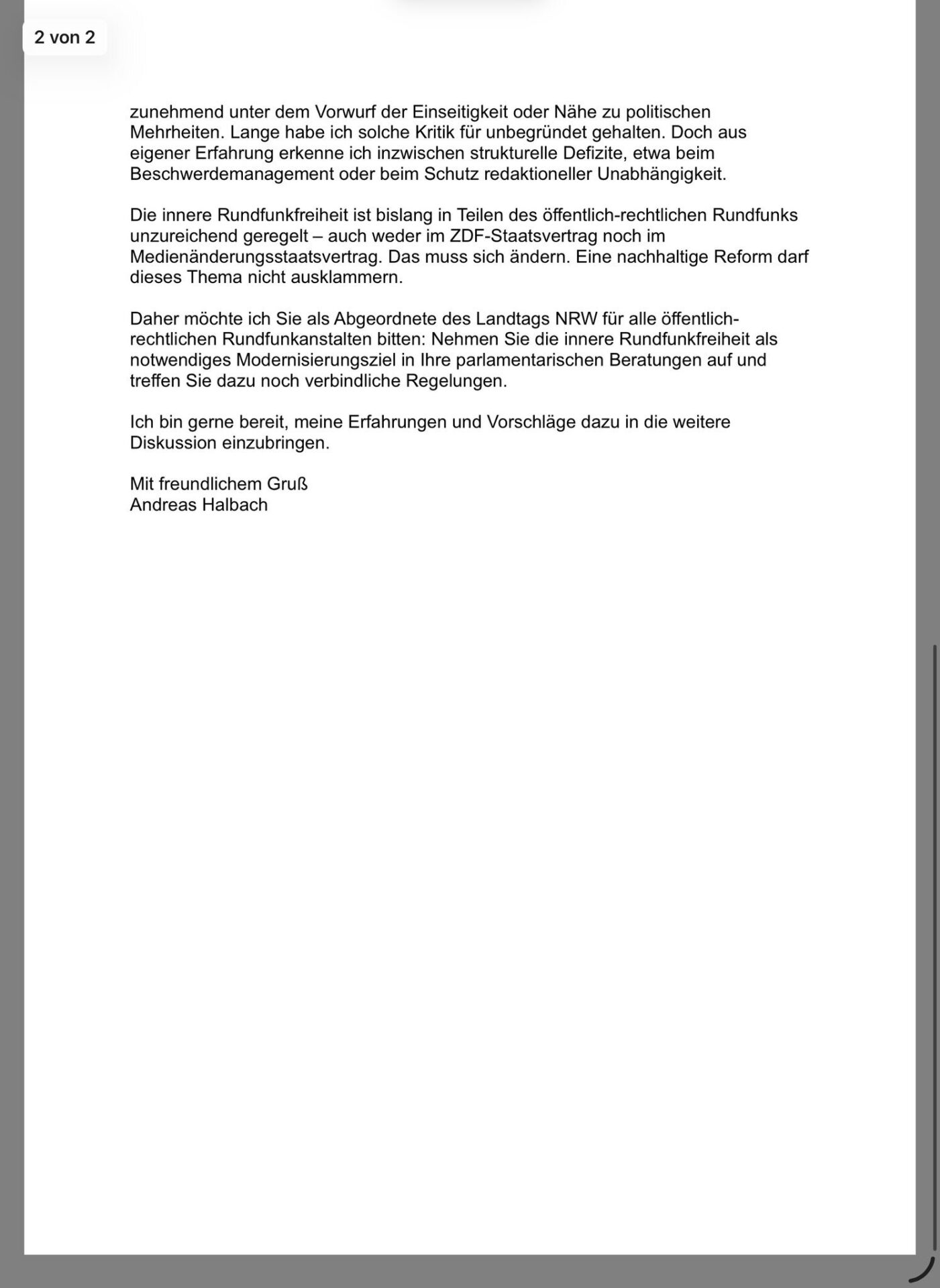 2 von 2

zunehmend unter dem Vorwurf der Einseitigkeit oder Nähe zu politischen Mehrheiten. Lange habe ich solche Kritik für unbegründet gehalten. Doch aus eigener Erfahrung erkenne ich inzwischen strukturelle Defizite, etwa beim Beschwerdemanagement oder beim Schutz redaktioneller Unabhängigkeit.

Die innere Rundfunkfreiheit ist bislang in Teilen des öffentlich-rechtlichen Rundfunks unzureichend geregelt – auch weder im ZDF-Staatsvertrag noch im Medienänderungsstaatsvertrag. Das muss sich ändern. Eine nachhaltige Reform darf dieses Thema nicht ausklammern.

Daher möchte ich Sie als Abgeordnete des Landtags NRW für alle öffentlich-rechtlichen Rundfunkanstalten bitten: Nehmen Sie die innere Rundfunkfreiheit als notwendiges Modernisierungsziel in Ihre parlamentarischen Beratungen auf und treffen Sie dazu noch verbindliche Regelungen.

Ich bin gerne bereit, meine Erfahrungen und Vorschläge dazu in die weitere Diskussion einzubringen.

Mit freundlichem Gruß
Andreas Halbach